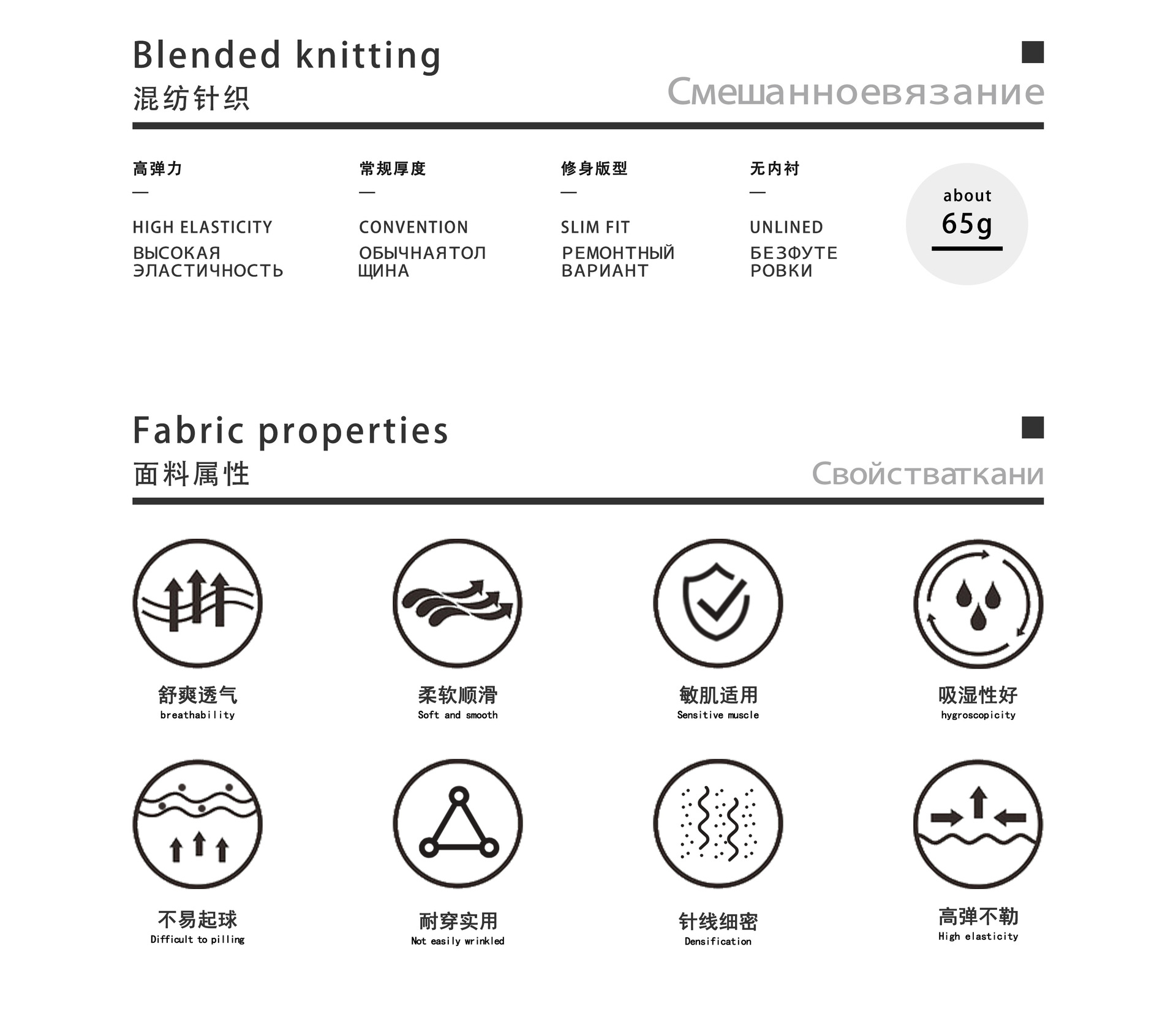 Blended knitting

混纺针织

Смешанноевязание

高弹力

—

HIGH ELASTICITY

ВЫСОКАЯ ЭЛАСТИЧНОСТЬ

常规厚度

—

CONVENTION

ОБЫЧНАЯТОЛ ЩИНА

修身版型

—

SLIM FIT

РЕМОНТНЫЙ ВАРИАНТ

无内衬

—

UNLINED

БЕЗФУТЕ РОВКИ

about
65g

Fabric properties

面料属性

Свойстваткани

舒爽透气
breathability

柔软顺滑
Soft and smooth

敏肌适用
Sensitive muscle

吸湿性好
hygroscopicity

不易起球
Difficult to pilling

耐穿实用
Not easily wrinkled

针线细密
Densification

高弹不勒
High elasticity